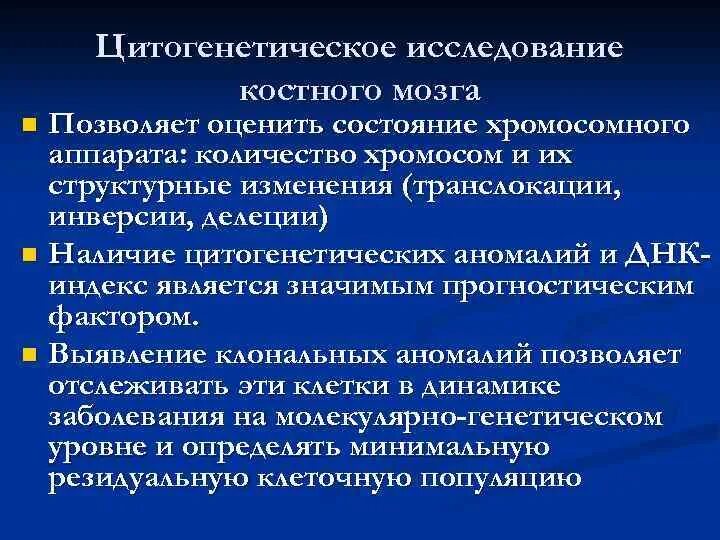 Цитогенетическое исследование костного мозга

Позволяет оценить состояние хромосомного аппарата: количество хромосом и их структурные изменения (транслокации, инверсии, делеции)

Наличие цитогенетических аномалий и ДНК-индекс является значимым прогностическим фактором.

Выявление клональных аномалий позволяет отслеживать эти клетки в динамике заболевания на молекулярно-генетическом уровне и определять минимальную резидуальную клеточную популяцию